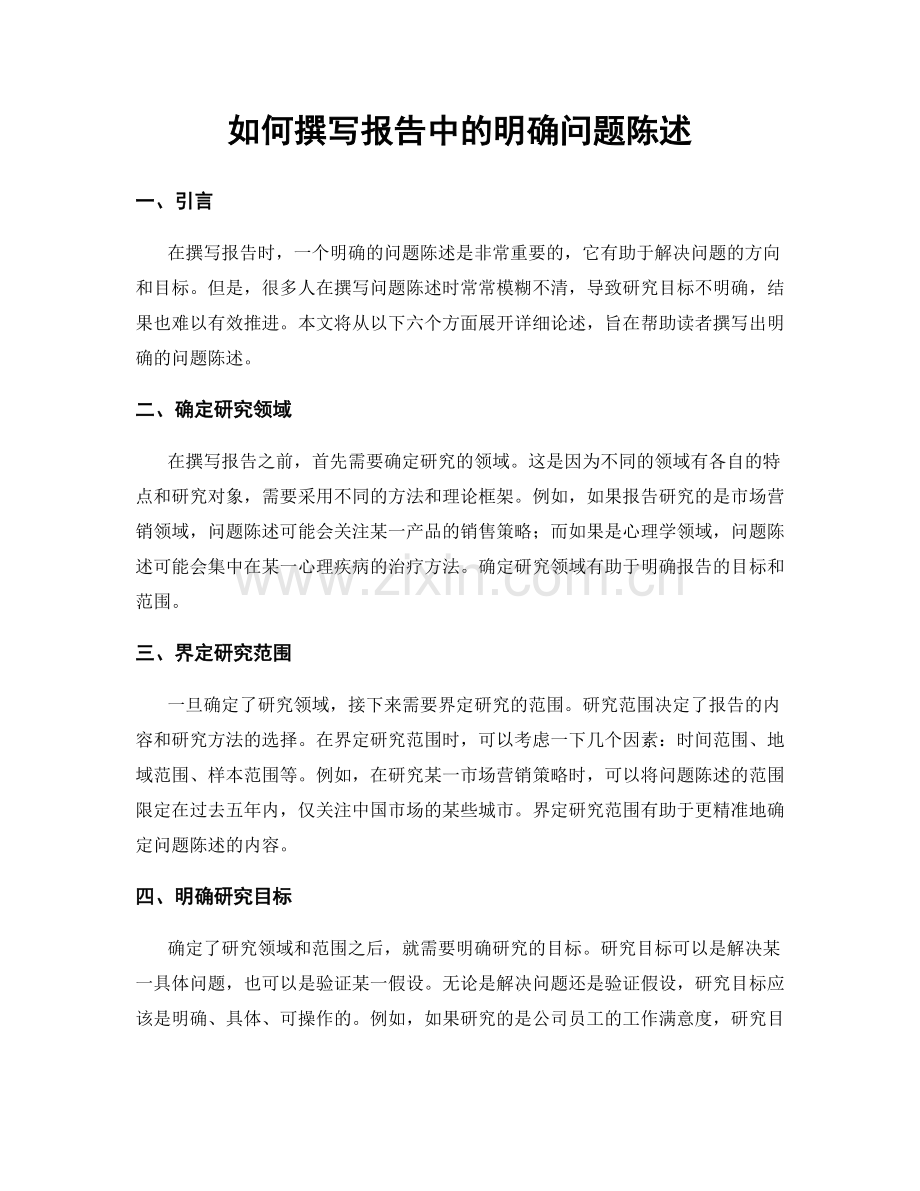 如何撰写报告中的明确问题陈述

一、引言

在撰写报告时，一个明确的问题陈述是非常重要的，它有助于解决问题的方向和目标。但是，很多人在撰写问题陈述时常常模糊不清，导致研究目标不明确，结果也难以有效推进。本文将从以下六个方面展开详细论述，旨在帮助读者撰写出明确的问题陈述。

二、确定研究领域

在撰写报告之前，首先需要确定研究的领域。这是因为不同的领域有各自的特点和研究对象，需要采用不同的方法和理论框架。例如，如果报告研究的是市场营销领域，问题陈述可能会关注某一产品的销售策略；而如果是心理学领域，问题陈述可能会集中在某一心理疾病的治疗方法。确定研究领域有助于明确报告的目标和范围。

www.zixin.com.cn

三、界定研究范围

一旦确定了研究领域，接下来需要界定研究的范围。研究范围决定了报告的内容和研究方法的选择。在界定研究范围时，可以考虑一下几个因素：时间范围、地域范围、样本范围等。例如，在研究某一市场营销策略时，可以将问题陈述的范围限定在过去五年内，仅关注中国市场的某些城市。界定研究范围有助于更精准地确定问题陈述的内容。

四、明确研究目标

确定了研究领域和范围之后，就需要明确研究的目标。研究目标可以是解决某一具体问题，也可以是验证某一假设。无论是解决问题还是验证假设，研究目标应该是明确、具体、可操作的。例如，如果研究的是公司员工的工作满意度，研究目